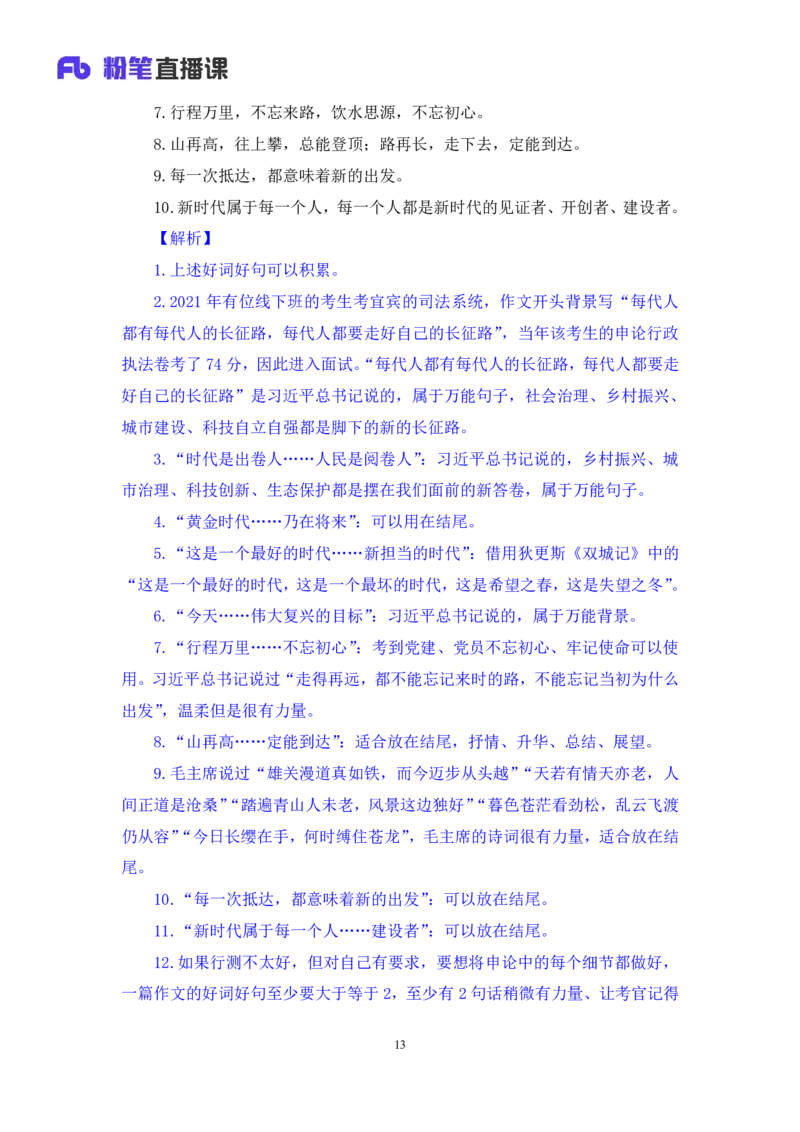 Fb 粉笔直播课

7. 行程万里，不忘来路，饮水思源，不忘初心。

8. 山再高，往上攀，总能登顶；路再长，走下去，定能到达。

9. 每一次抵达，都意味着新的出发。

10. 新时代属于每一个人，每一个人都是新时代的见证者、开创者、建设者。

【解析】

1. 上述好词好句可以积累。

2. 2021 年有位线下班的考生考宜宾的司法系统，作文开头背景写“每代人都有每代人的长征路，每代人都要走好自己的长征路”，当年该考生的申论行政执法卷考了 74 分，因此进入面试。“每代人都有每代人的长征路，每代人都要走好自己的长征路”是习近平总书记说的，属于万能句子，社会治理、乡村振兴、城市建设、科技自立自强都是脚下的新的长征路。

3. “时代是出卷人……人民是阅卷人”：习近平总书记说的，乡村振兴、城市治理、科技创新、生态保护都是摆在我们面前的新答卷，属于万能句子。

4. “黄金时代……乃在将来”：可以用在结尾。

5. “这是一个最好的时代……新担当的时代”：借用狄更斯《双城记》中的“这是一个最好的时代，这是一个最坏的时代，这是希望之春，这是失望之冬”。

6. “今天……伟大复兴的目标”：习近平总书记说的，属于万能背景。

7. “行程万里……不忘初心”：考到党建、党员不忘初心、牢记使命可以使用。习近平总书记说过“走得再远，都不能忘记来时的路，不能忘记当初为什么出发”，温柔但是很有力量。

8. “山再高……定能到达”：适合放在结尾，抒情、升华、总结、展望。

9. 毛主席说过“雄关漫道真如铁，而今迈步从头越”“天若有情天亦老，人间正道是沧桑”“踏遍青山人未老，风景这边独好”“暮色苍茫看劲松，乱云飞渡仍从容”“今日长缨在手，何时缚住苍龙”，毛主席的诗词很有力量，适合放在结尾。

10. “每一次抵达，都意味着新的出发”：可以放在结尾。

11. “新时代属于每一个人……建设者”：可以放在结尾。

12. 如果行测不太好，但对自己有要求，要想将申论中的每个细节都做好，一篇作文的好词好句至少要大于等于 2，至少有 2 句话稍微有力量、让考官记得

13